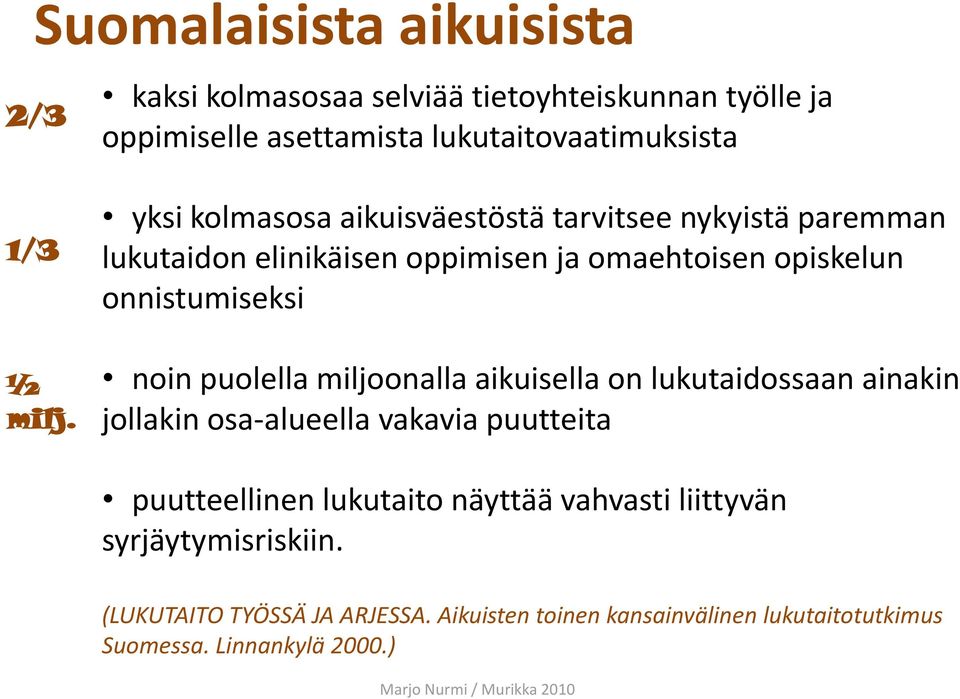 Suomalaisista aikuisista

2/3

• kaksi kolmasosaa selviää tietoyhteiskunnan työlle ja oppimiselle asettamista lukutaitovaatimuksista

1/3

• yksi kolmasosa aikuisväestöstä tarvitsee nykyistä paremman lukutaidon elinikäisen oppimisen ja omaehtoisen opiskelun onnistumiseksi

½ milj.

• noin puolella miljoonalla aikuisella on lukutaidossaan ainakin jollakin osa-alueella vakavia puutteita

• puutteellinen lukutaito näyttää vahvasti liittyvän syrjäytymisriskiin.

(LUKUTAITO TYÖSSÄ JA ARJESSA. Aikuisten toinen kansainvälinen lukutaitotutkimus Suomessa. Linnankylä 2000.)

Marjo Nurmi / Murikka 2010